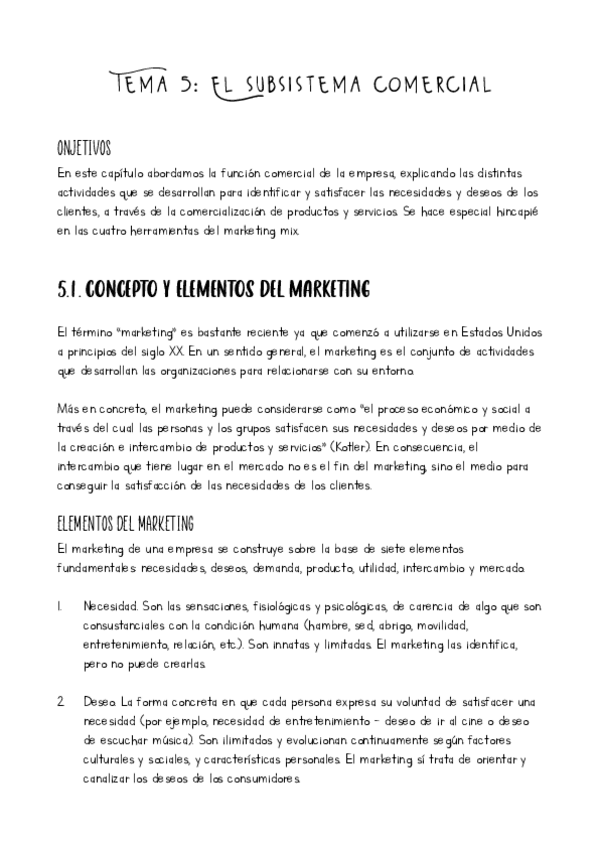 TEMA 5: EL SUBSISTEMA COMERCIAL

ONJETIVOS
En este capítulo abordamos la función comercial de la empresa, explicando las distintas actividades que se desarrollan para identificar y satisfacer las necesidades y deseos de los clientes, a través de la comercialización de productos y servicios. Se hace especial hincapié en las cuatro herramientas del marketing mix.

5.1. CONCEPTO Y ELEMENTOS DEL MARKETING

El término "marketing" es bastante reciente ya que comenzó a utilizarse en Estados Unidos a principios del siglo XX. En un sentido general, el marketing es el conjunto de actividades que desarrollan las organizaciones para relacionarse con su entorno.

Más en concreto, el marketing puede considerarse como "el proceso económico y social a través del cual las personas y los grupos satisfacen sus necesidades y deseos por medio de la creación e intercambio de productos y servicios" (Kotler). En consecuencia, el intercambio que tiene lugar en el mercado no es el fin del marketing, sino el medio para conseguir la satisfacción de las necesidades de los clientes.

ELEMENTOS DEL MARKETING
El marketing de una empresa se construye sobre la base de siete elementos fundamentales: necesidades, deseos, demanda, producto, utilidad, intercambio y mercado.

1. Necesidad. Son las sensaciones, fisiológicas y psicológicas, de carencia de algo que son consustanciales con la condición humana (hambre, sed, abrigo, movilidad, entretenimiento, relación, etc.). Son innatas y limitadas. El marketing las identifica, pero no puede crearlas.

2. Deseo. La forma concreta en que cada persona expresa su voluntad de satisfacer una necesidad (por ejemplo, necesidad de entretenimiento - deseo de ir al cine o deseo de escuchar música). Son ilimitados y evolucionan continuamente según factores culturales y sociales, y características personales. El marketing sí trata de orientar y canalizar los deseos de los consumidores.